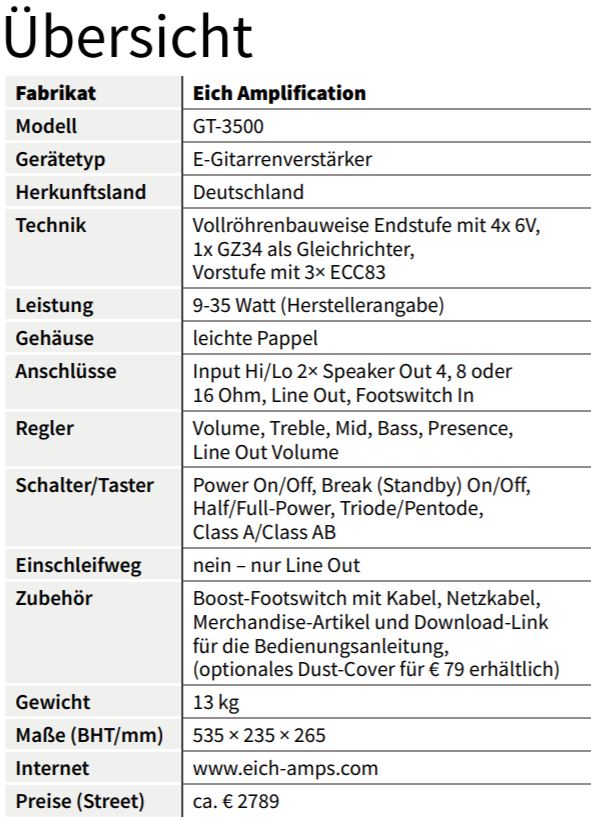 Übersicht

| Fabrikat | Eich Amplification |
|---|---|
| Modell | GT-3500 |
| Gerätetyp | E-Gitarrenverstärker |
| Herkunftsland | Deutschland |
| Technik | Vollröhrenbauweise Endstufe mit 4x 6V, 1x GZ34 als Gleichrichter, Vorstufe mit 3× ECC83 |
| Leistung | 9-35 Watt (Herstellerangabe) |
| Gehäuse | leichte Pappel |
| Anschlüsse | Input Hi/Lo 2× Speaker Out 4, 8 oder 16 Ohm, Line Out, Footswitch In |
| Regler | Volume, Treble, Mid, Bass, Presence, Line Out Volume |
| Schalter/Taster | Power On/Off, Break (Standby) On/Off, Half/Full-Power, Triode/Pentode, Class A/Class AB |
| Einschleifweg | nein – nur Line Out |
| Zubehör | Boost-Footswitch mit Kabel, Netzkabel, Merchandise-Artikel und Download-Link für die Bedienungsanleitung, (optionales Dust-Cover für € 79 erhältlich) |
| Gewicht | 13 kg |
| Maße (BHT/mm) | 535 × 235 × 265 |
| Internet | www.eich-amps.com |
| Preise (Street) | ca. € 2789 |